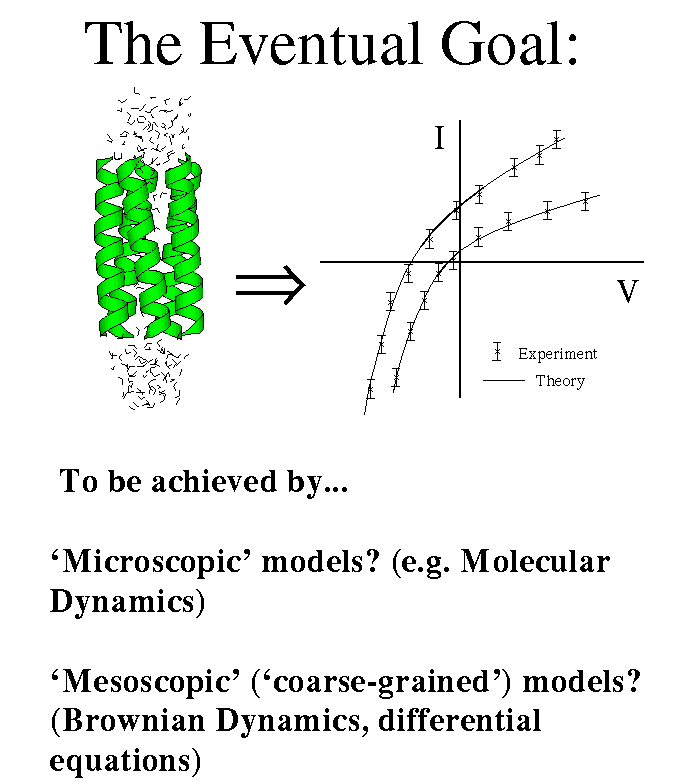 The Eventual Goal:

$\Rightarrow$

I

V

Experiment

Theory

To be achieved by...

‘Microscopic’ models? (e.g. Molecular Dynamics)

‘Mesoscopic’ (‘coarse-grained’) models? (Brownian Dynamics, differential equations)